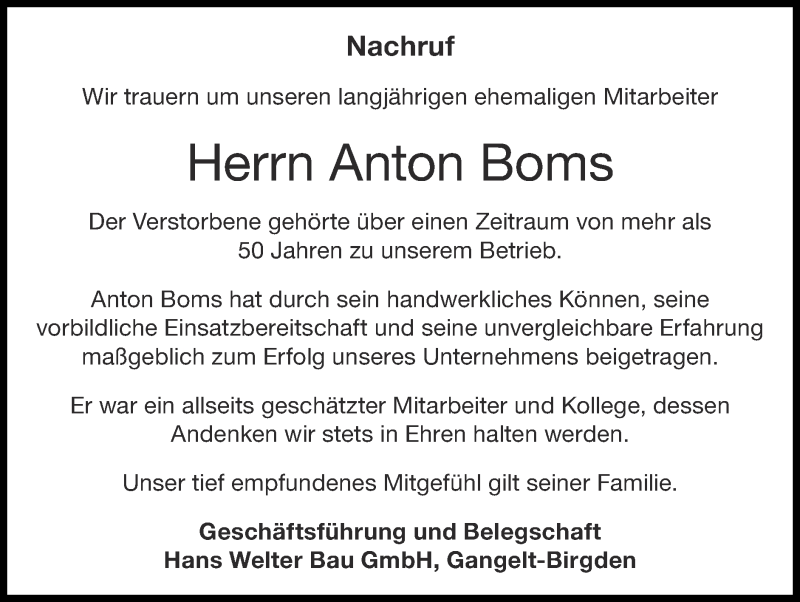 Nachruf

Wir trauern um unseren langjährigen ehemaligen Mitarbeiter

Herrn Anton Boms

Der Verstorbene gehörte über einen Zeitraum von mehr als 50 Jahren zu unserem Betrieb.

Anton Boms hat durch sein handwerkliches Können, seine vorbildliche Einsatzbereitschaft und seine unvergleichbare Erfahrung maßgeblich zum Erfolg unseres Unternehmens beigetragen.

Er war ein allseits geschätzter Mitarbeiter und Kollege, dessen Andenken wir stets in Ehren halten werden.

Unser tief empfundenes Mitgefühl gilt seiner Familie.

Geschäftsführung und Belegschaft
Hans Welter Bau GmbH, Gangelt-Birgden